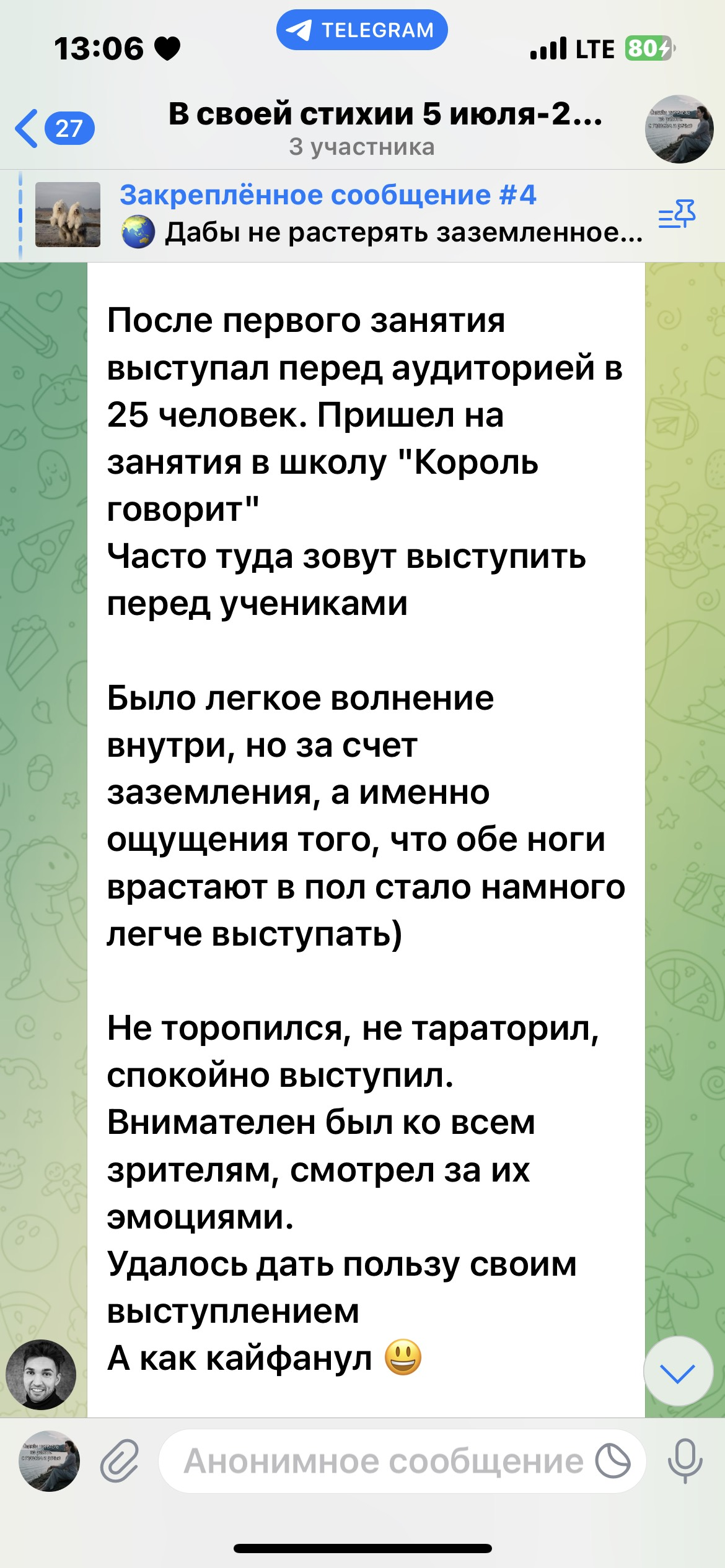 13:06

TELEGRAM

LTE 80

27

В своей стихии 5 июля-2...
3 участника

Закреплённое сообщение #4
🌏 Дабы не растерять заземленное...

После первого занятия выступал перед аудиторией в 25 человек. Пришел на занятия в школу "Король говорит"
Часто туда зовут выступить перед учениками

Было легкое волнение внутри, но за счет заземления, а именно ощущения того, что обе ноги врастают в пол стало намного легче выступать)

Не торопился, не тараторил, спокойно выступил.
Внимателен был ко всем зрителям, смотрел за их эмоциями.
Удалось дать пользу своим выступлением
А как кайфанул 😃

Анонимное сообщение